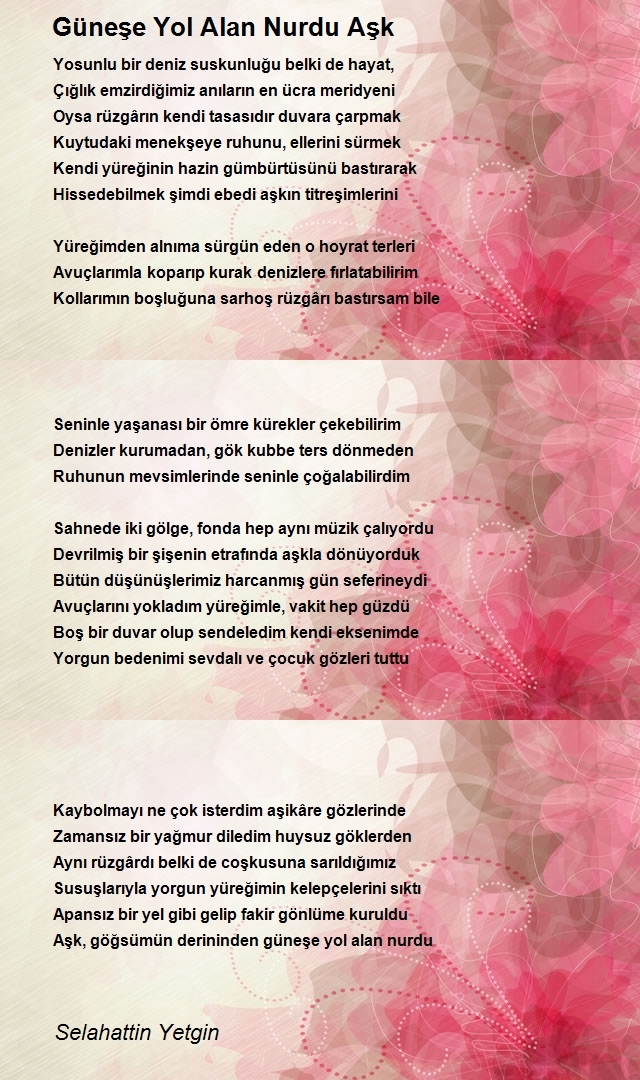 Güneşe Yol Alan Nurdu Aşk

Yosunlu bir deniz suskunluğu belki de hayat,
Çığlık emzirdiğimiz anıların en ücra meridyeni
Oysa rüzgârın kendi tasasıdır duvara çarpmak
Kuytudaki menekşeye ruhunu, ellerini sürmek
Kendi yüreğinin hazin gümbürtüsünü bastırarak
Hissedebilmek şimdi ebedi aşkın titreşimlerini

Yüreğimden alnıma sürgün eden o hoyrat terleri
Avuçlarımla koparıp kurak denizlere fırlatabilirim
Kollarımın boşluğuna sarhoş rüzgârı bastırsam bile

Seninle yaşanası bir ömre kürekler çekebilirim
Denizler kurumadan, gök kubbe ters dönmeden
Ruhunun mevsimlerinde seninle çoğalabilirdim

Sahnede iki gölge, fonda hep aynı müzik çalıyordu
Devrilmiş bir şişenin etrafında aşkla dönüyorduk
Bütün düşünüşlerimiz harcanmış gün seferineydi
Avuçlarını yokladım yüreğimle, vakit hep güzdü
Boş bir duvar olup sendeledim kendi eksenimde
Yorgun bedenimi sevdalı ve çocuk gözleri tuttu

Kaybolmayı ne çok isterdim aşikâre gözlerinde
Zamansız bir yağmur diledim huysuz göklerden
Aynı rüzgârdı belki de coşkusuna sarıldığımız
Susuşlarıyla yorgun yüreğimin kelepçelerini sıktı
Apansız bir yel gibi gelip fakir gönlüme kuruldu
Aşk, göğsümün derininden güneşe yol alan nurdu

Selahattin Yetgin